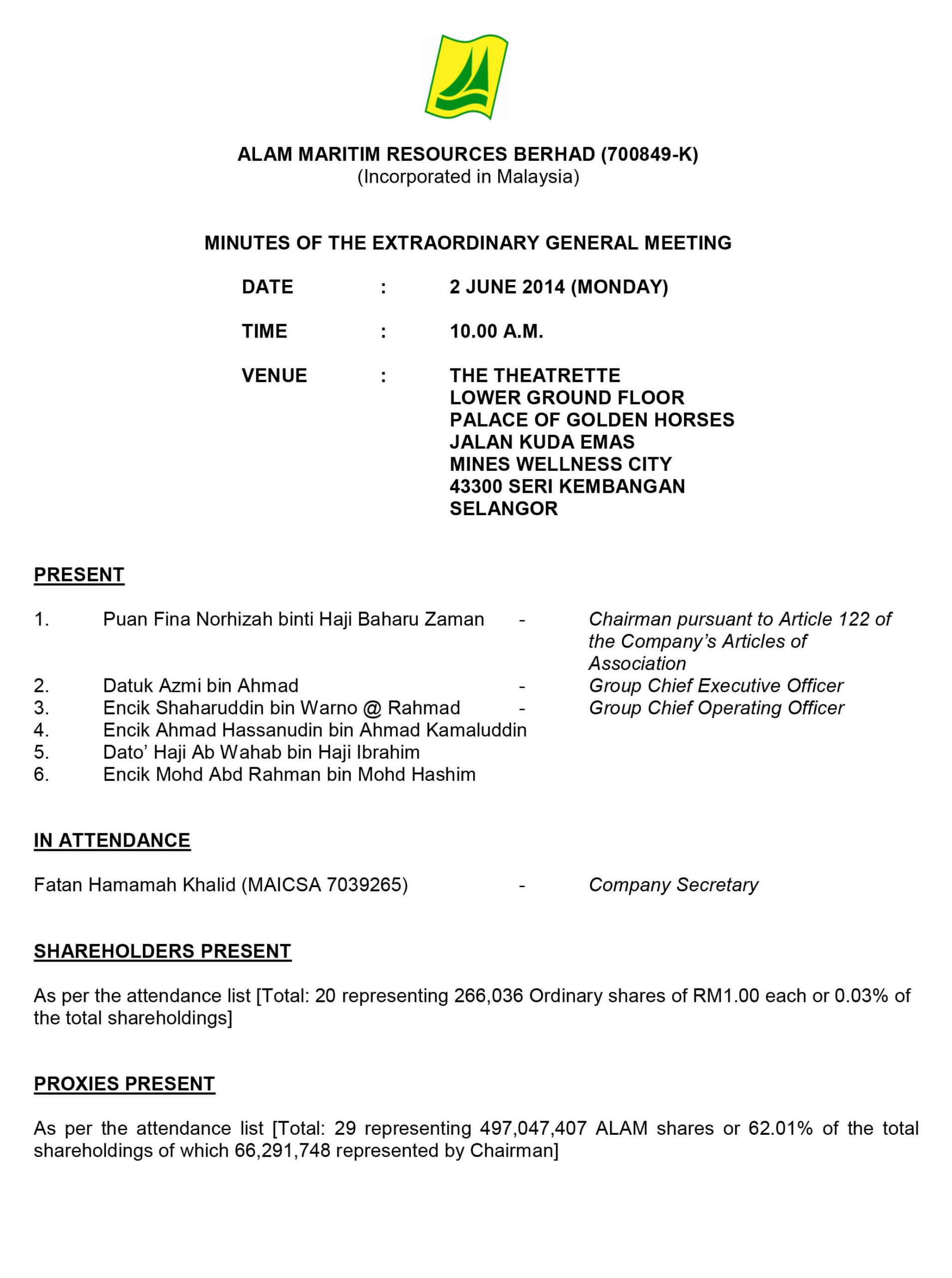 ALAM MARITIM RESOURCES BERHAD (700849-K)
(Incorporated in Malaysia)

MINUTES OF THE EXTRAORDINARY GENERAL MEETING

DATE : 2 JUNE 2014 (MONDAY)

TIME : 10.00 A.M.

VENUE : THE THEATRETTE
LOWER GROUND FLOOR
PALACE OF GOLDEN HORSES
JALAN KUDA EMAS
MINES WELLNESS CITY
43300 SERI KEMBANGAN
SELANGOR

PRESENT

1. Puan Fina Norhizah binti Haji Baharu Zaman - Chairman pursuant to Article 122 of the Company's Articles of Association
2. Datuk Azmi bin Ahmad - Group Chief Executive Officer
3. Encik Shaharuddin bin Warno @ Rahmad - Group Chief Operating Officer
4. Encik Ahmad Hassanudin bin Ahmad Kamaluddin
5. Dato' Haji Ab Wahab bin Haji Ibrahim
6. Encik Mohd Abd Rahman bin Mohd Hashim

IN ATTENDANCE

Fatan Hamamah Khalid (MAICSA 7039265) - Company Secretary

SHAREHOLDERS PRESENT

As per the attendance list [Total: 20 representing 266,036 Ordinary shares of RM1.00 each or 0.03% of the total shareholdings]

PROXIES PRESENT

As per the attendance list [Total: 29 representing 497,047,407 ALAM shares or 62.01% of the total shareholdings of which 66,291,748 represented by Chairman]